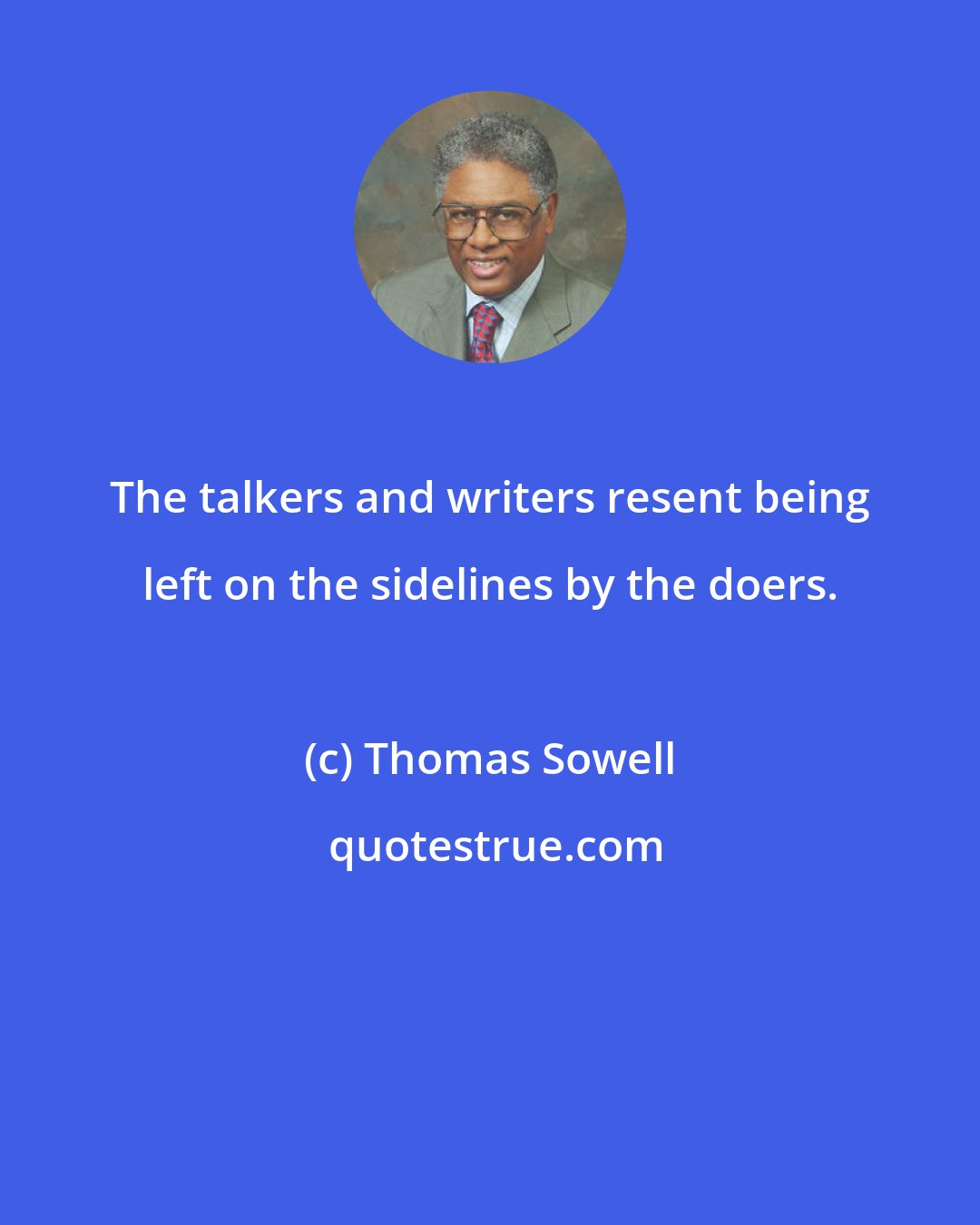 The talkers and writers resent being left on the sidelines by the doers.

(c) Thomas Sowell

quotestrue.com